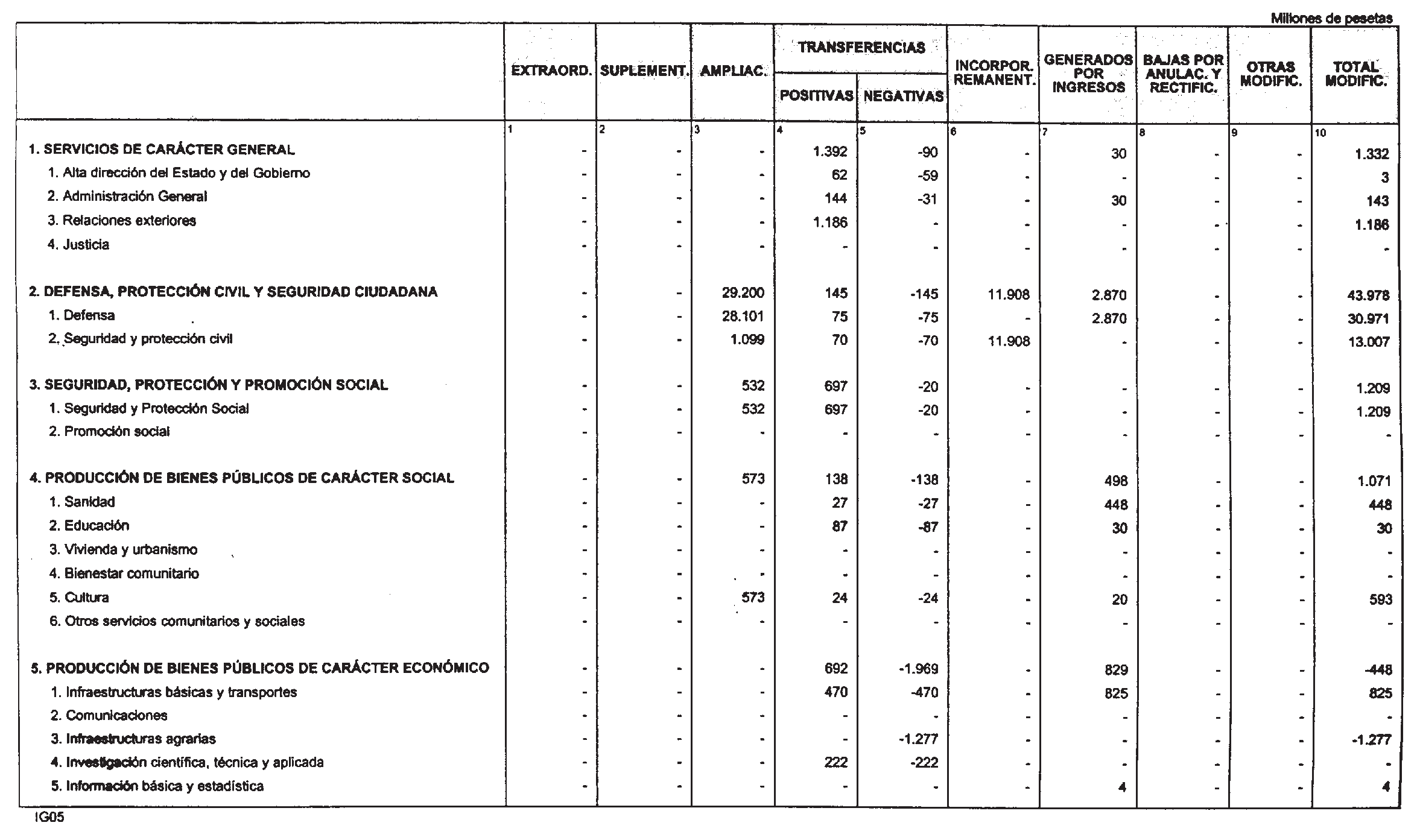 Millones de pesetas

| | EXTRAORD. | SUPLEMENT. | AMPLIAC. | TRANSFERENCIAS POSITIVAS | TRANSFERENCIAS NEGATIVAS | INCORPOR. REMANENT. | GENERADOS POR INGRESOS | BAJAS POR ANULAC. Y RECTIFIC. | OTRAS MODIFIC. | TOTAL MODIFIC. |
|---|---|---|---|---|---|---|---|---|---|---|
| | 1 | 2 | 3 | 4 | 5 | 6 | 7 | 8 | 9 | 10 |
| 1. SERVICIOS DE CARÁCTER GENERAL | - | - | - | 1.392 | -90 | - | 30 | - | - | 1.332 |
| 1. Alta dirección del Estado y del Gobierno | - | - | - | 62 | -59 | - | - | - | - | 3 |
| 2. Administración General | - | - | - | 144 | -31 | - | 30 | - | - | 143 |
| 3. Relaciones exteriores | - | - | - | 1.186 | - | - | - | - | - | 1.186 |
| 4. Justicia | - | - | - | - | - | - | - | - | - | - |
| 2. DEFENSA, PROTECCIÓN CIVIL Y SEGURIDAD CIUDADANA | - | - | 29.200 | 145 | -145 | 11.908 | 2.870 | - | - | 43.978 |
| 1. Defensa | - | - | 28.101 | 75 | -75 | - | 2.870 | - | - | 30.971 |
| 2. Seguridad y protección civil | - | - | 1.099 | 70 | -70 | 11.908 | - | - | - | 13.007 |
| 3. SEGURIDAD, PROTECCIÓN Y PROMOCIÓN SOCIAL | - | - | 532 | 697 | -20 | - | - | - | - | 1.209 |
| 1. Seguridad y Protección Social | - | - | 532 | 697 | -20 | - | - | - | - | 1.209 |
| 2. Promoción social | - | - | - | - | - | - | - | - | - | - |
| 4. PRODUCCIÓN DE BIENES PÚBLICOS DE CARÁCTER SOCIAL | - | - | 573 | 138 | -138 | - | 498 | - | - | 1.071 |
| 1. Sanidad | - | - | - | 27 | -27 | - | 448 | - | - | 448 |
| 2. Educación | - | - | - | 87 | -87 | - | 30 | - | - | 30 |
| 3. Vivienda y urbanismo | - | - | - | - | - | - | - | - | - | - |
| 4. Bienestar comunitario | - | - | - | - | - | - | - | - | - | - |
| 5. Cultura | - | - | 573 | 24 | -24 | - | 20 | - | - | 593 |
| 6. Otros servicios comunitarios y sociales | - | - | - | - | - | - | - | - | - | - |
| 5. PRODUCCIÓN DE BIENES PÚBLICOS DE CARÁCTER ECONÓMICO | - | - | - | 692 | -1.969 | - | 829 | - | - | -448 |
| 1. Infraestructuras básicas y transportes | - | - | - | 470 | -470 | - | 825 | - | - | 825 |
| 2. Comunicaciones | - | - | - | - | - | - | - | - | - | - |
| 3. Infraestructuras agrarias | - | - | - | - | -1.277 | - | - | - | - | -1.277 |
| 4. Investigación científica, técnica y aplicada | - | - | - | 222 | -222 | - | - | - | - | - |
| 5. Información básica y estadística | - | - | - | - | - | - | 4 | - | - | 4 |

IG05